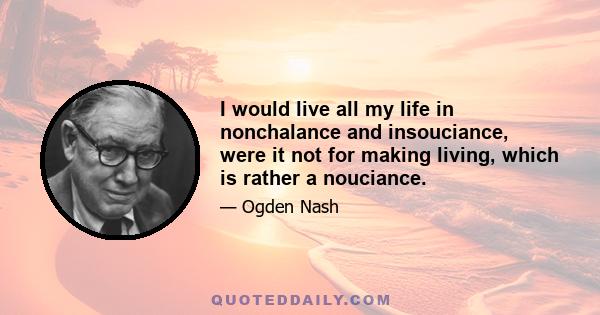 I would live all my life in nonchalance and insouciance, were it not for making living, which is rather a nouciance.

— Ogden Nash

QUOTEDDAILY.COM